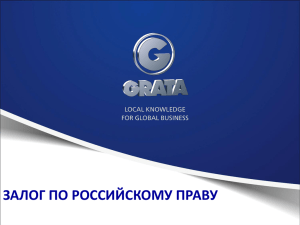 G
GRATA

LOCAL KNOWLEDGE
FOR GLOBAL BUSINESS

ЗАЛОГ ПО РОССИЙСКОМУ ПРАВУ